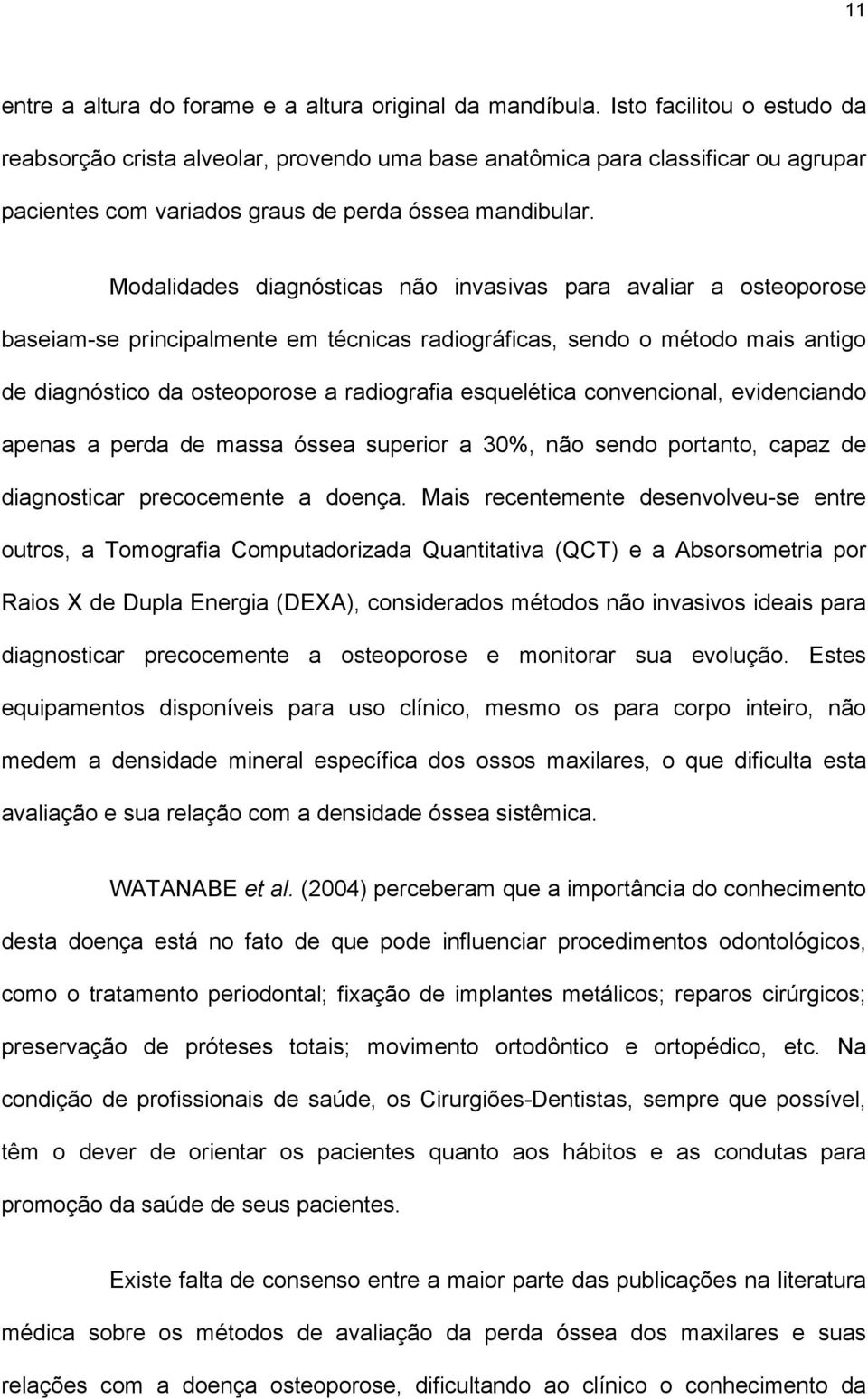 11

entre a altura do forame e a altura original da mandíbula. Isto facilitou o estudo da reabsorção crista alveolar, provendo uma base anatômica para classificar ou agrupar pacientes com variados graus de perda óssea mandibular.

Modalidades diagnósticas não invasivas para avaliar a osteoporose baseiam-se principalmente em técnicas radiográficas, sendo o método mais antigo de diagnóstico da osteoporose a radiografia esquelética convencional, evidenciando apenas a perda de massa óssea superior a 30%, não sendo portanto, capaz de diagnosticar precocemente a doença. Mais recentemente desenvolveu-se entre outros, a Tomografia Computadorizada Quantitativa (QCT) e a Absorsometria por Raios X de Dupla Energia (DEXA), considerados métodos não invasivos ideais para diagnosticar precocemente a osteoporose e monitorar sua evolução. Estes equipamentos disponíveis para uso clínico, mesmo os para corpo inteiro, não medem a densidade mineral específica dos ossos maxilares, o que dificulta esta avaliação e sua relação com a densidade óssea sistêmica.

WATANABE et al. (2004) perceberam que a importância do conhecimento desta doença está no fato de que pode influenciar procedimentos odontológicos, como o tratamento periodontal; fixação de implantes metálicos; reparos cirúrgicos; preservação de próteses totais; movimento ortodôntico e ortopédico, etc. Na condição de profissionais de saúde, os Cirurgiões-Dentistas, sempre que possível, têm o dever de orientar os pacientes quanto aos hábitos e as condutas para promoção da saúde de seus pacientes.

Existe falta de consenso entre a maior parte das publicações na literatura médica sobre os métodos de avaliação da perda óssea dos maxilares e suas relações com a doença osteoporose, dificultando ao clínico o conhecimento da